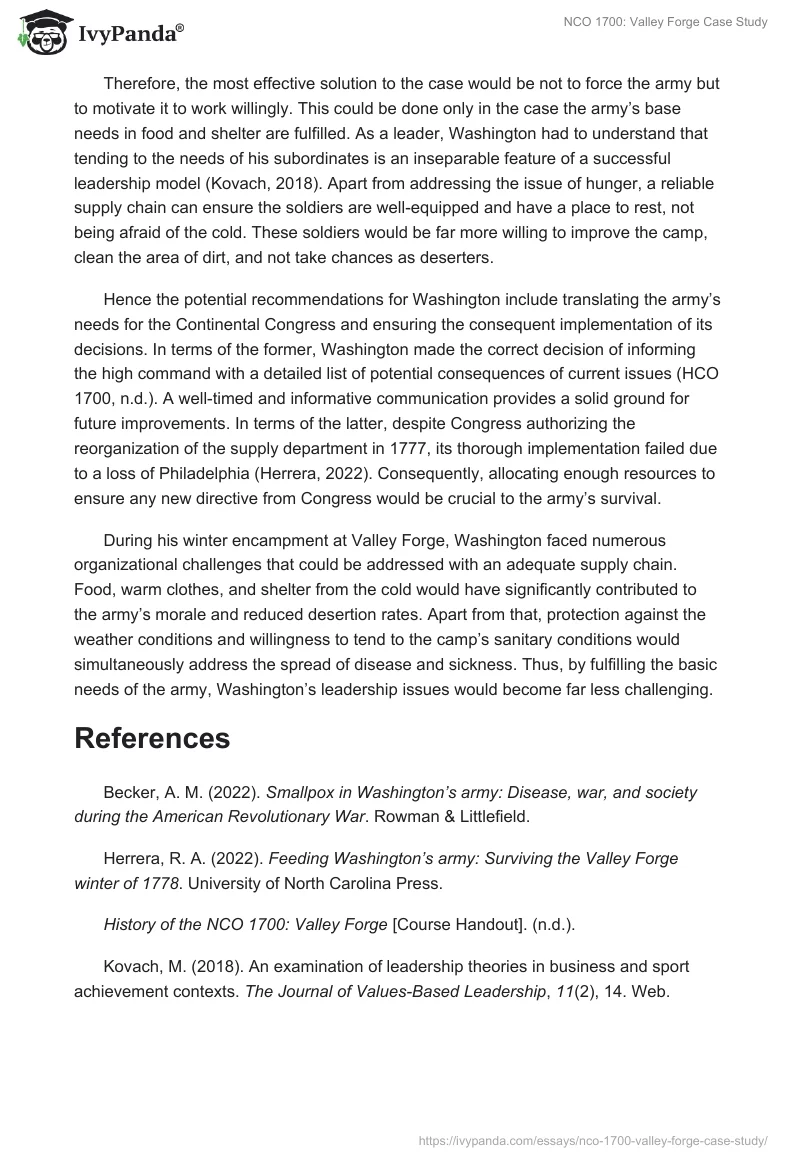 IvyPanda®

NCO 1700: Valley Forge Case Study

Therefore, the most effective solution to the case would be not to force the army but to motivate it to work willingly. This could be done only in the case the army's base needs in food and shelter are fulfilled. As a leader, Washington had to understand that tending to the needs of his subordinates is an inseparable feature of a successful leadership model (Kovach, 2018). Apart from addressing the issue of hunger, a reliable supply chain can ensure the soldiers are well-equipped and have a place to rest, not being afraid of the cold. These soldiers would be far more willing to improve the camp, clean the area of dirt, and not take chances as deserters.

Hence the potential recommendations for Washington include translating the army's needs for the Continental Congress and ensuring the consequent implementation of its decisions. In terms of the former, Washington made the correct decision of informing the high command with a detailed list of potential consequences of current issues (HCO 1700, n.d.). A well-timed and informative communication provides a solid ground for future improvements. In terms of the latter, despite Congress authorizing the reorganization of the supply department in 1777, its thorough implementation failed due to a loss of Philadelphia (Herrera, 2022). Consequently, allocating enough resources to ensure any new directive from Congress would be crucial to the army's survival.

During his winter encampment at Valley Forge, Washington faced numerous organizational challenges that could be addressed with an adequate supply chain. Food, warm clothes, and shelter from the cold would have significantly contributed to the army's morale and reduced desertion rates. Apart from that, protection against the weather conditions and willingness to tend to the camp's sanitary conditions would simultaneously address the spread of disease and sickness. Thus, by fulfilling the basic needs of the army, Washington's leadership issues would become far less challenging.

References

Becker, A. M. (2022). Smallpox in Washington's army: Disease, war, and society during the American Revolutionary War. Rowman & Littlefield.

Herrera, R. A. (2022). Feeding Washington's army: Surviving the Valley Forge winter of 1778. University of North Carolina Press.

History of the NCO 1700: Valley Forge [Course Handout]. (n.d.).

Kovach, M. (2018). An examination of leadership theories in business and sport achievement contexts. The Journal of Values-Based Leadership, 11(2), 14. Web.

https://ivypanda.com/essays/nco-1700-valley-forge-case-study/